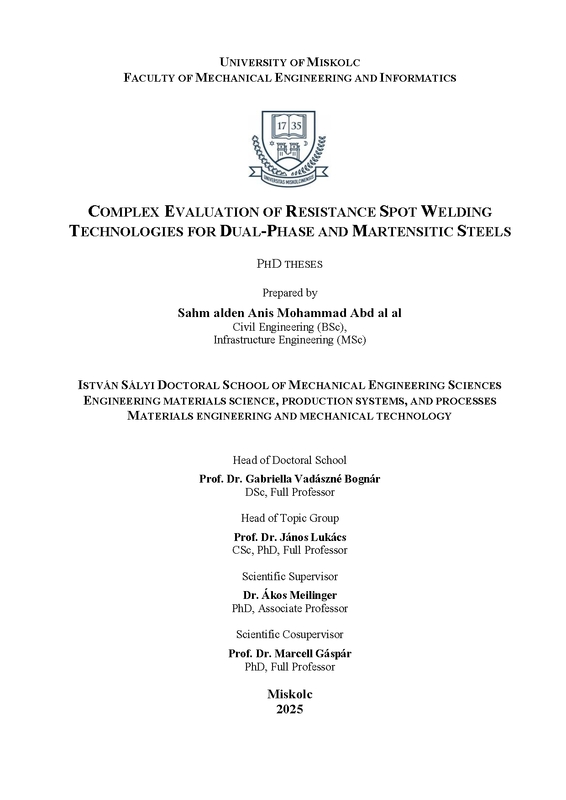 UNIVERSITY OF MISKOLC
FACULTY OF MECHANICAL ENGINEERING AND INFORMATICS

17 35
UNIVERSITAS MISKOLCINENSIS

COMPLEX EVALUATION OF RESISTANCE SPOT WELDING TECHNOLOGIES FOR DUAL-PHASE AND MARTENSITIC STEELS

PHD THESES

Prepared by

Sahm alden Anis Mohammad Abd al al
Civil Engineering (BSc),
Infrastructure Engineering (MSc)

ISTVÁN SÁLYI DOCTORAL SCHOOL OF MECHANICAL ENGINEERING SCIENCES
ENGINEERING MATERIALS SCIENCE, PRODUCTION SYSTEMS, AND PROCESSES
MATERIALS ENGINEERING AND MECHANICAL TECHNOLOGY

Head of Doctoral School
Prof. Dr. Gabriella Vadászné Bognár
DSc, Full Professor

Head of Topic Group
Prof. Dr. János Lukács
CSc, PhD, Full Professor

Scientific Supervisor
Dr. Ákos Meilinger
PhD, Associate Professor

Scientific Cosupervisor
Prof. Dr. Marcell Gáspár
PhD, Full Professor

Miskolc
2025